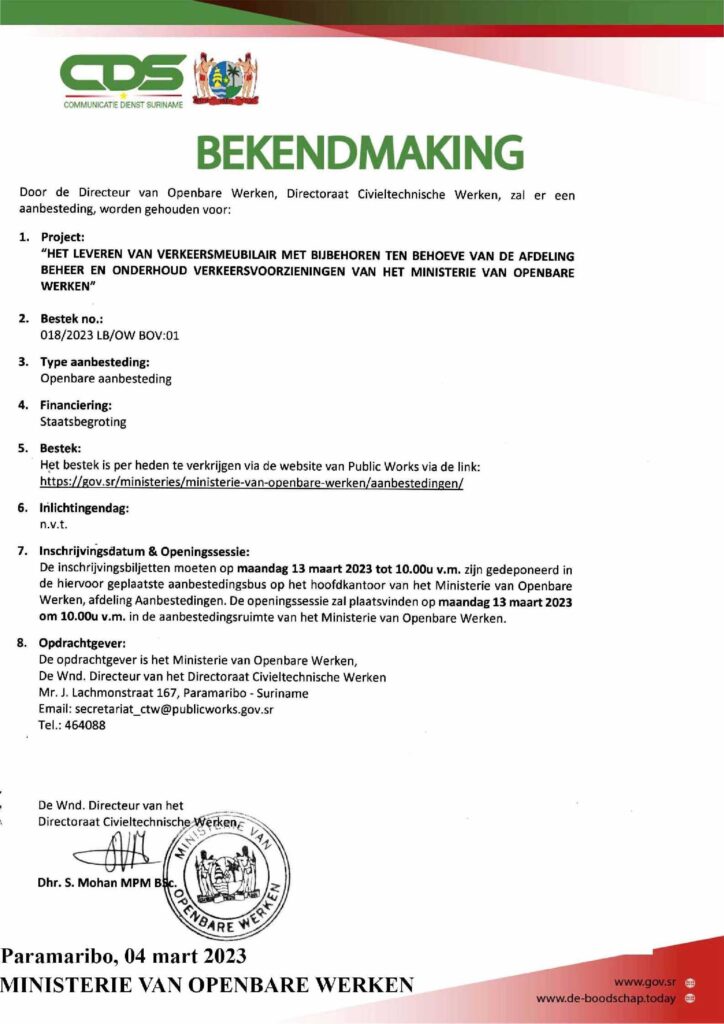 CDS
COMMUNICATIE DIENST SURINAME

BEKENDMAKING

Door de Directeur van Openbare Werken, Directoraat Civieltechnische Werken, zal er een aanbesteding, worden gehouden voor:

1. Project:
"HET LEVEREN VAN VERKEERSMEUBILAIR MET BIJBEHOREN TEN BEHOEVE VAN DE AFDELING BEHEER EN ONDERHOUD VERKEERSVOORZIENINGEN VAN HET MINISTERIE VAN OPENBARE WERKEN"

2. Bestek no.:
018/2023 LB/OW BOV:01

3. Type aanbesteding:
Openbare aanbesteding

4. Financiering:
Staatsbegroting

5. Bestek:
Het bestek is per heden te verkrijgen via de website van Public Works via de link:
https://gov.sr/ministeries/ministerie-van-openbare-werken/aanbestedingen/

6. Inlichtingendag:
n.v.t.

7. Inschrijvingsdatum & Openingssessie:
De inschrijvingsbiljetten moeten op maandag 13 maart 2023 tot 10.00u v.m. zijn gedeponeerd in de hiervoor geplaatste aanbestedingsbus op het hoofdkantoor van het Ministerie van Openbare Werken, afdeling Aanbestedingen. De openingssessie zal plaatsvinden op maandag 13 maart 2023 om 10.00u v.m. in de aanbestedingsruimte van het Ministerie van Openbare Werken.

8. Opdrachtgever:
De opdrachtgever is het Ministerie van Openbare Werken,
De Wnd. Directeur van het Directoraat Civieltechnische Werken
Mr. J. Lachmonstraat 167, Paramaribo - Suriname
Email: secretariat_ctw@publicworks.gov.sr
Tel.: 464088

De Wnd. Directeur van het
Directoraat Civieltechnische Werken,

Dhr. S. Mohan MPM BSc.

MINISTERIE VAN OPENBARE WERKEN

Paramaribo, 04 mart 2023
MINISTERIE VAN OPENBARE WERKEN

www.gov.sr
www.de-boodschap.today